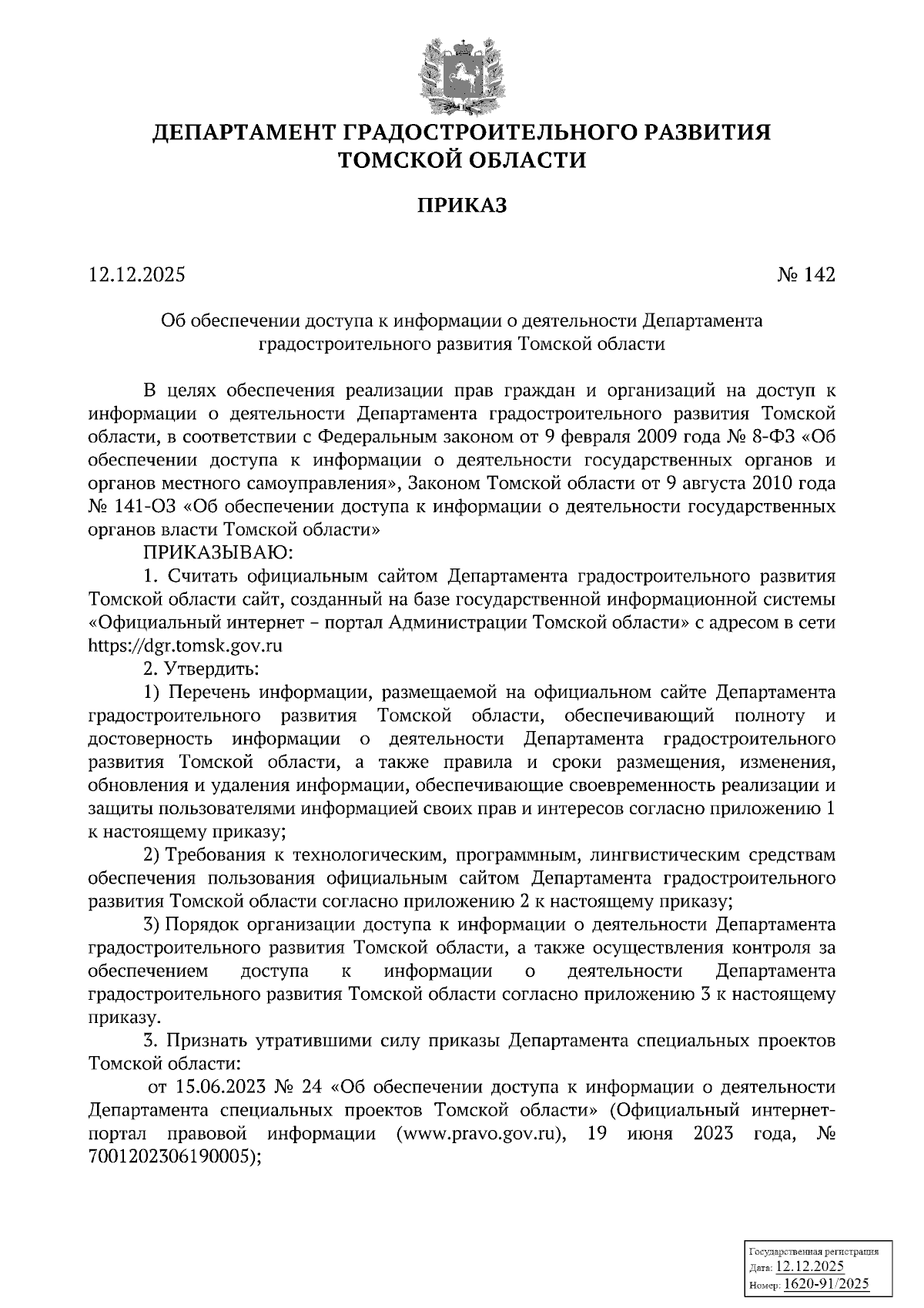 ДЕПАРТАМЕНТ ГРАДОСТРОИТЕЛЬНОГО РАЗВИТИЯ ТОМСКОЙ ОБЛАСТИ

ПРИКАЗ

12.12.2025 № 142

Об обеспечении доступа к информации о деятельности Департамента градостроительного развития Томской области

В целях обеспечения реализации прав граждан и организаций на доступ к информации о деятельности Департамента градостроительного развития Томской области, в соответствии с Федеральным законом от 9 февраля 2009 года № 8-ФЗ «Об обеспечении доступа к информации о деятельности государственных органов и органов местного самоуправления», Законом Томской области от 9 августа 2010 года № 141-ОЗ «Об обеспечении доступа к информации о деятельности государственных органов власти Томской области»

ПРИКАЗЫВАЮ:

1. Считать официальным сайтом Департамента градостроительного развития Томской области сайт, созданный на базе государственной информационной системы «Официальный интернет – портал Администрации Томской области» с адресом в сети https://dgr.tomsk.gov.ru

2. Утвердить:

1) Перечень информации, размещаемой на официальном сайте Департамента градостроительного развития Томской области, обеспечивающий полноту и достоверность информации о деятельности Департамента градостроительного развития Томской области, а также правила и сроки размещения, изменения, обновления и удаления информации, обеспечивающие своевременность реализации и защиты пользователями информацией своих прав и интересов согласно приложению 1 к настоящему приказу;

2) Требования к технологическим, программным, лингвистическим средствам обеспечения пользования официальным сайтом Департамента градостроительного развития Томской области согласно приложению 2 к настоящему приказу;

3) Порядок организации доступа к информации о деятельности Департамента градостроительного развития Томской области, а также осуществления контроля за обеспечением доступа к информации о деятельности Департамента градостроительного развития Томской области согласно приложению 3 к настоящему приказу.

3. Признать утратившими силу приказы Департамента специальных проектов Томской области:

от 15.06.2023 № 24 «Об обеспечении доступа к информации о деятельности Департамента специальных проектов Томской области» (Официальный интернет-портал правовой информации (www.pravo.gov.ru), 19 июня 2023 года, № 7001202306190005);

Государственная регистрация
Дата: 12.12.2025
Номер: 1620-91/2025